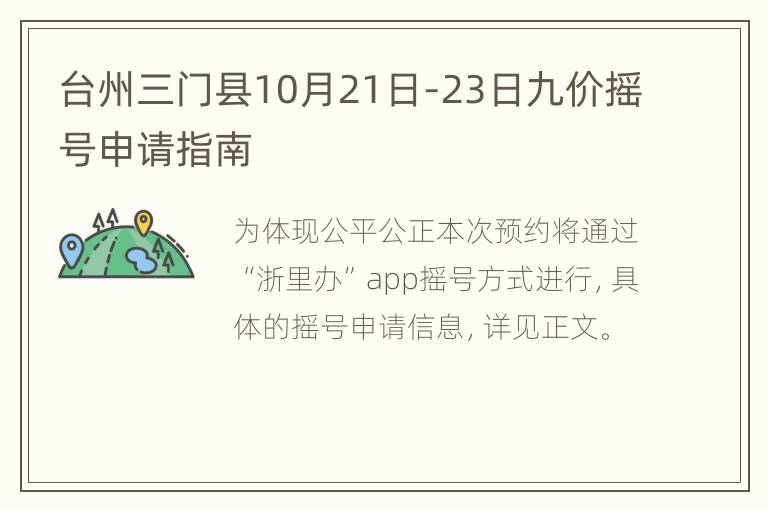 台州三门县10月21日-23日九价摇号申请指南

为体现公平公正本次预约将通过“浙里办”app摇号方式进行，具体的摇号申请信息，详见正文。